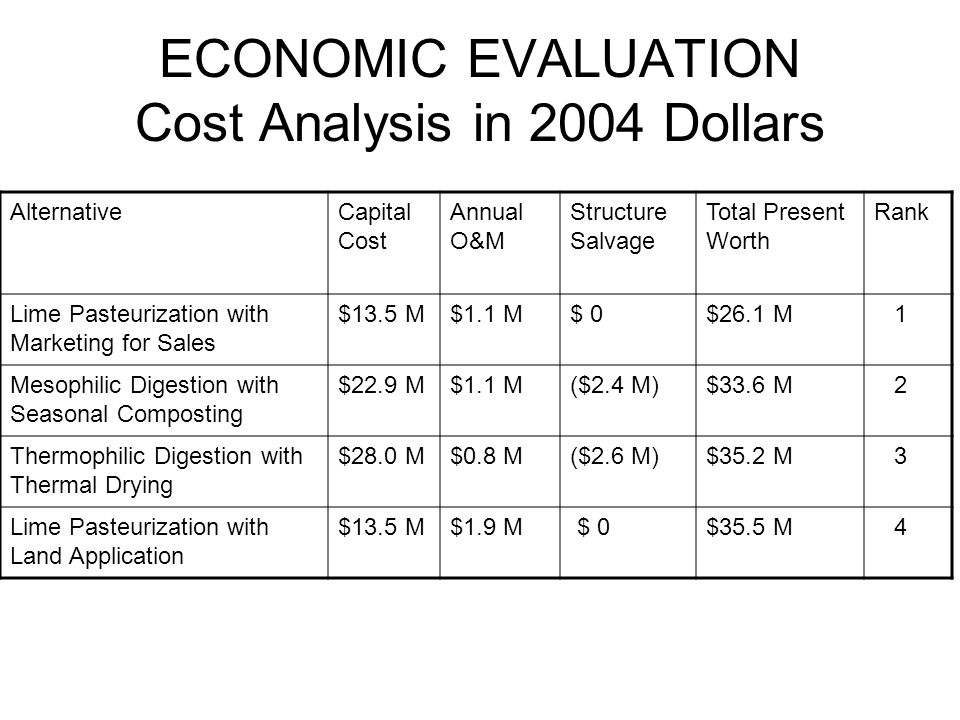 ECONOMIC EVALUATION
Cost Analysis in 2004 Dollars

| Alternative | Capital Cost | Annual O&M | Structure Salvage | Total Present Worth | Rank |
|---|---|---|---|---|---|
| Lime Pasteurization with Marketing for Sales | \$13.5 M | \$1.1 M | \$ 0 | \$26.1 M | 1 |
| Mesophilic Digestion with Seasonal Composting | \$22.9 M | \$1.1 M | (\$2.4 M) | \$33.6 M | 2 |
| Thermophilic Digestion with Thermal Drying | \$28.0 M | \$0.8 M | (\$2.6 M) | \$35.2 M | 3 |
| Lime Pasteurization with Land Application | \$13.5 M | \$1.9 M | \$ 0 | \$35.5 M | 4 |